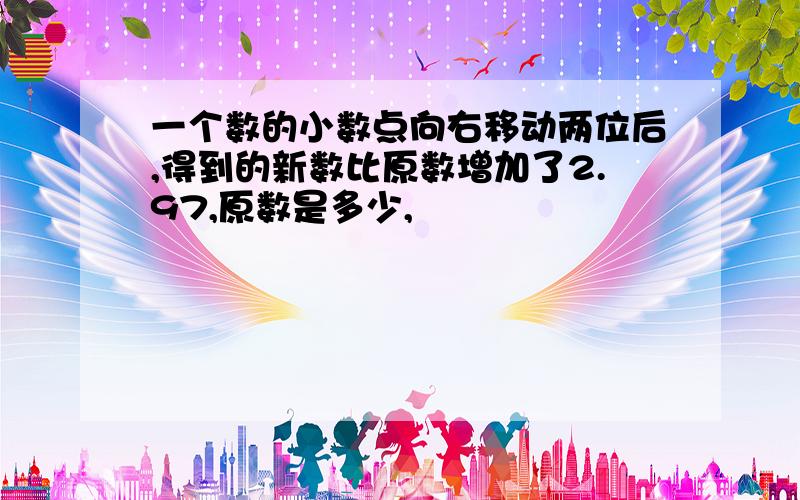 一个数的小数点向右移动两位后,得到的新数比原数增加了2.97,原数是多少,